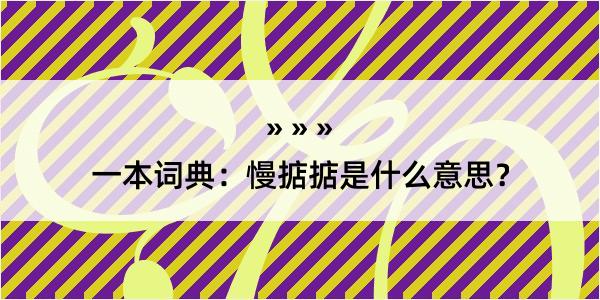 » » »

一本词典：慢掂掂是什么意思？